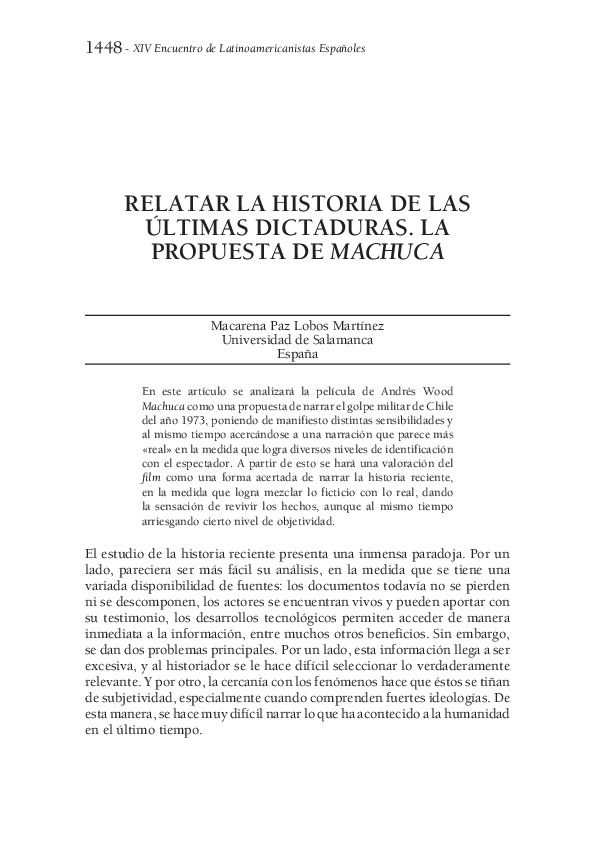 1448 - XIV Encuentro de Latinoamericanistas Españoles

RELATAR LA HISTORIA DE LAS ÚLTIMAS DICTADURAS. LA PROPUESTA DE MACHUCA

Macarena Paz Lobos Martínez
Universidad de Salamanca
España

En este artículo se analizará la película de Andrés Wood Machuca como una propuesta de narrar el golpe militar de Chile del año 1973, poniendo de manifiesto distintas sensibilidades y al mismo tiempo acercándose a una narración que parece más «real» en la medida que logra diversos niveles de identificación con el espectador. A partir de esto se hará una valoración del film como una forma acertada de narrar la historia reciente, en la medida que logra mezclar lo ficticio con lo real, dando la sensación de revivir los hechos, aunque al mismo tiempo arriesgando cierto nivel de objetividad.

El estudio de la historia reciente presenta una inmensa paradoja. Por un lado, pareciera ser más fácil su análisis, en la medida que se tiene una variada disponibilidad de fuentes: los documentos todavía no se pierden ni se descomponen, los actores se encuentran vivos y pueden aportar con su testimonio, los desarrollos tecnológicos permiten acceder de manera inmediata a la información, entre muchos otros beneficios. Sin embargo, se dan dos problemas principales. Por un lado, esta información llega a ser excesiva, y al historiador se le hace difícil seleccionar lo verdaderamente relevante. Y por otro, la cercanía con los fenómenos hace que éstos se tiñan de subjetividad, especialmente cuando comprenden fuertes ideologías. De esta manera, se hace muy difícil narrar lo que ha acontecido a la humanidad en el último tiempo.